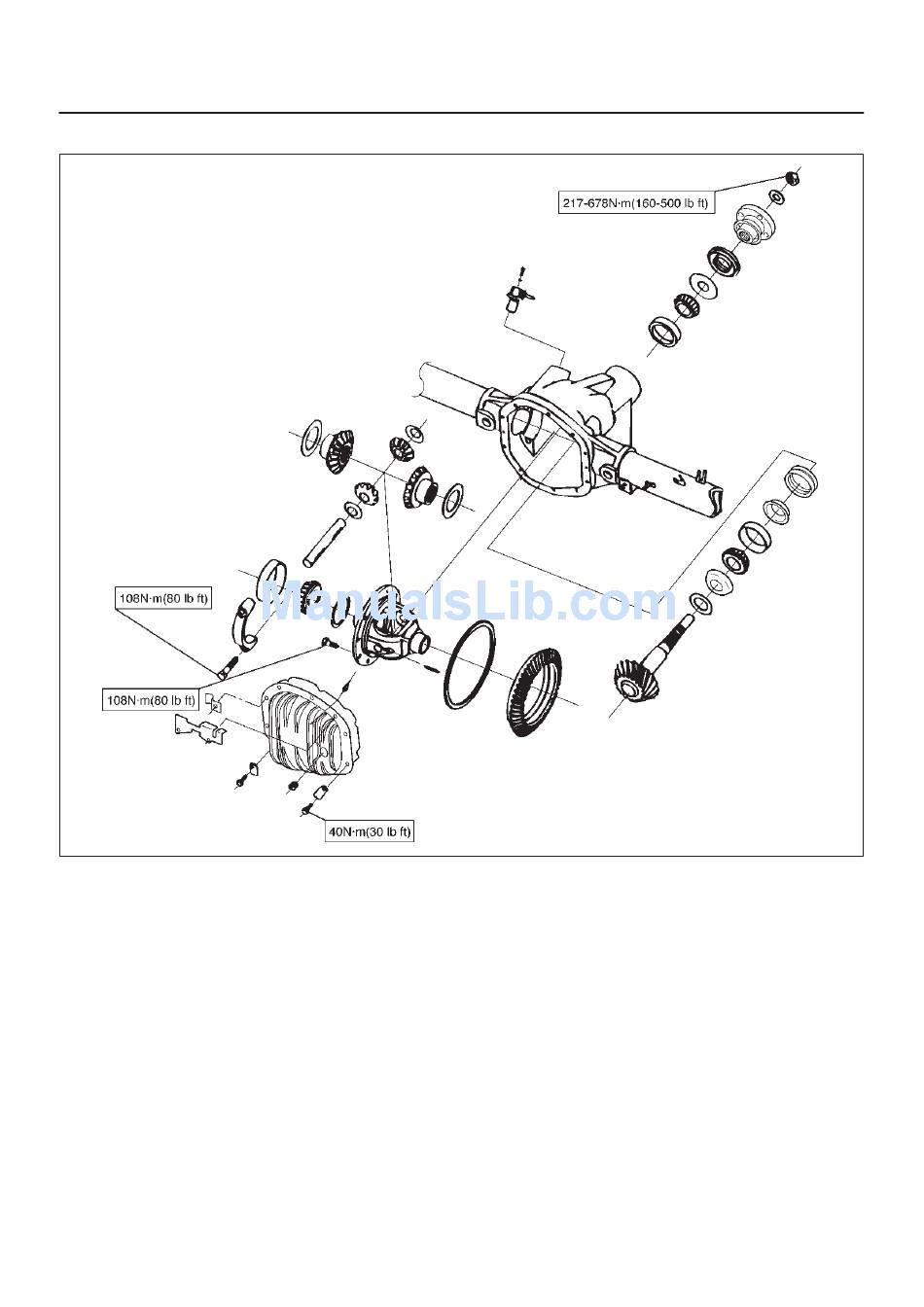 217-678N·m(160-500 lb ft)

108N·m(80 lb ft)

ManualsLib.com

108N·m(80 lb ft)

40N·m(30 lb ft)